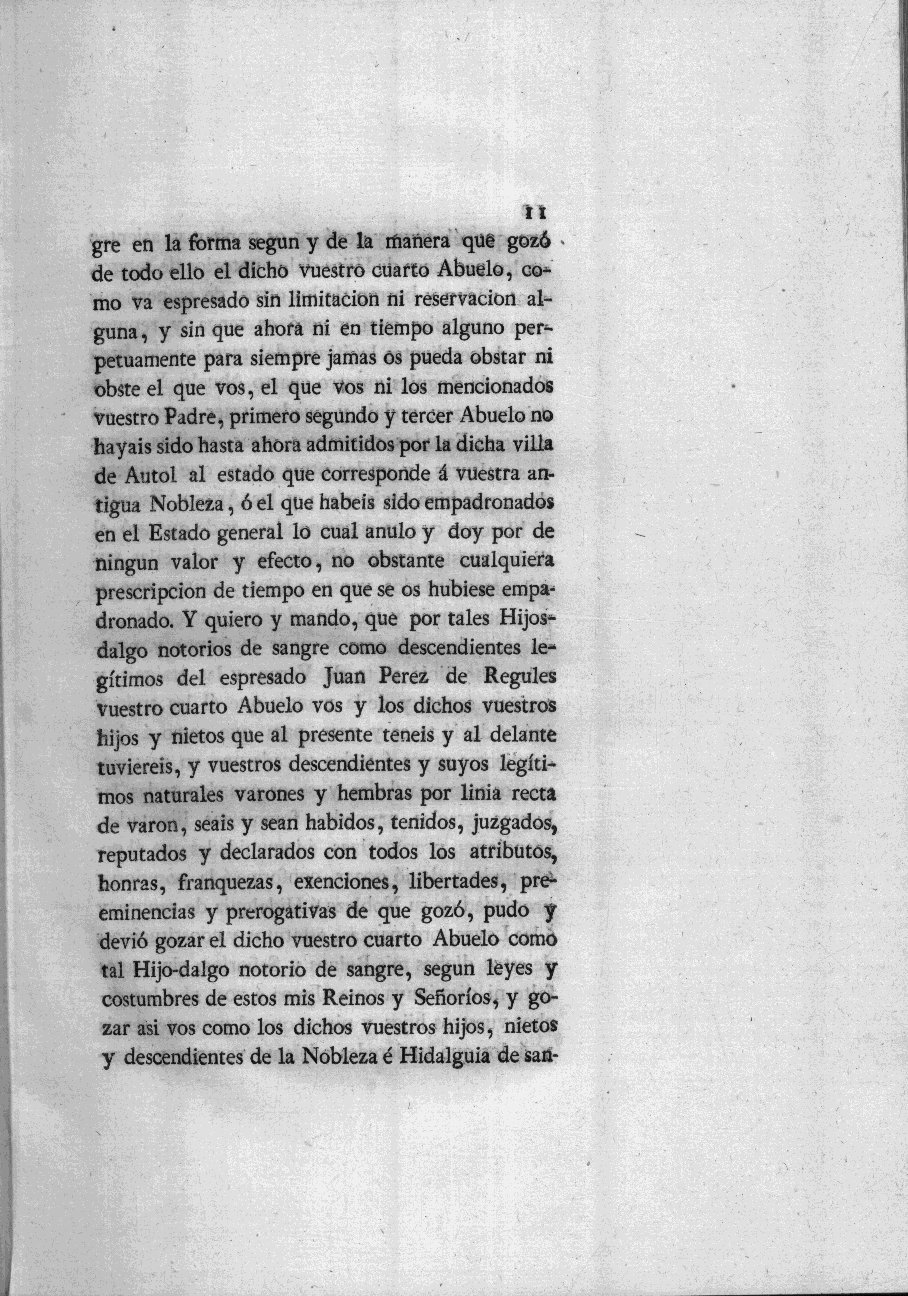 11

gre en la forma segun y de la manera que gozó de todo ello el dicho vuestro cuarto Abuelo, como va espresado sin limitacion ni reservacion alguna, y sin que ahora ni en tiempo alguno perpetuamente para siempre jamas os pueda obstar ni obste el que vos, el que vos ni los mencionados vuestro Padre, primero segundo y tercer Abuelo no hayais sido hasta ahora admitidos por la dicha villa de Autol al estado que corresponde á vuestra antigua Nobleza, ó el que habeis sido empadronados en el Estado general lo cual anulo y doy por de ningun valor y efecto, no obstante cualquiera prescripcion de tiempo en que se os hubiese empadronado. Y quiero y mando, que por tales Hijosdalgo notorios de sangre como descendientes legítimos del espresado Juan Perez de Regules vuestro cuarto Abuelo vos y los dichos vuestros hijos y nietos que al presente teneis y al delante tuviereis, y vuestros descendientes y suyos legítimos naturales varones y hembras por linia recta de varon, seais y sean habidos, tenidos, juzgados, reputados y declarados con todos los atributos, honras, franquezas, exenciones, libertades, preeminencias y prerogativas de que gozó, pudo y devió gozar el dicho vuestro cuarto Abuelo como tal Hijo-dalgo notorio de sangre, segun leyes y costumbres de estos mis Reinos y Señoríos, y gozar asi vos como los dichos vuestros hijos, nietos y descendientes de la Nobleza é Hidalguia de san-